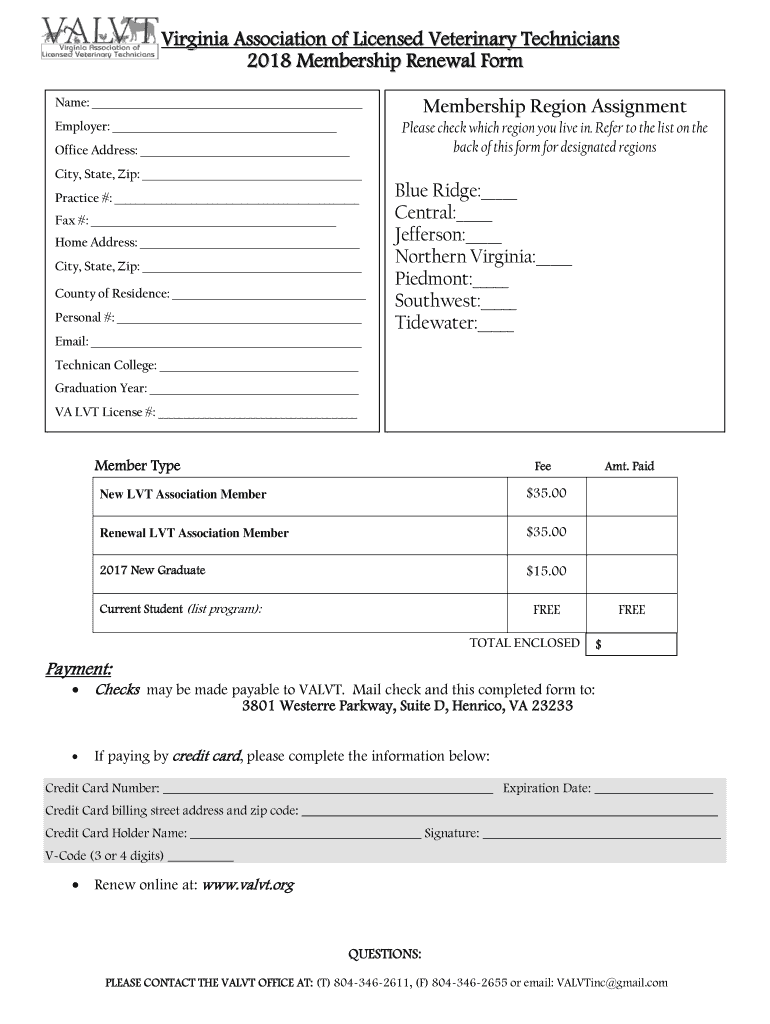 VALVT
Virginia Association of Licensed Veterinary Technicians

Virginia Association of Licensed Veterinary Technicians
2018 Membership Renewal Form

Name: ___

Employer: ___

Office Address: ___

City, State, Zip: ___

Practice #: ___

Fax #: ___

Home Address: ___

City, State, Zip: ___

County of Residence: ___

Personal #: ___

Email: ___

Technican College: ___

Graduation Year: ___

VA LVT License #: ___

Membership Region Assignment

Please check which region you live in. Refer to the list on the back of this form for designated regions

Blue Ridge:____
Central:____
Jefferson:____
Northern Virginia:____
Piedmont:____
Southwest:____
Tidewater:____

| Member Type | Fee | Amt. Paid |
|---|---|---|
| New LVT Association Member | $35.00 | |
| Renewal LVT Association Member | $35.00 | |
| 2017 New Graduate | $15.00 | |
| Current Student (list program): | FREE | FREE |
| | TOTAL ENCLOSED | $ |

Payment:

• Checks may be made payable to VALVT. Mail check and this completed form to:
3801 Westerre Parkway, Suite D, Henrico, VA 23233

• If paying by credit card, please complete the information below:

Credit Card Number: ___ Expiration Date: ___

Credit Card billing street address and zip code: ___

Credit Card Holder Name: ___ Signature: ___

V-Code (3 or 4 digits) ___

• Renew online at: www.valvt.org

QUESTIONS:

PLEASE CONTACT THE VALVT OFFICE AT: (T) 804-346-2611, (F) 804-346-2655 or email: VALVTinc@gmail.com